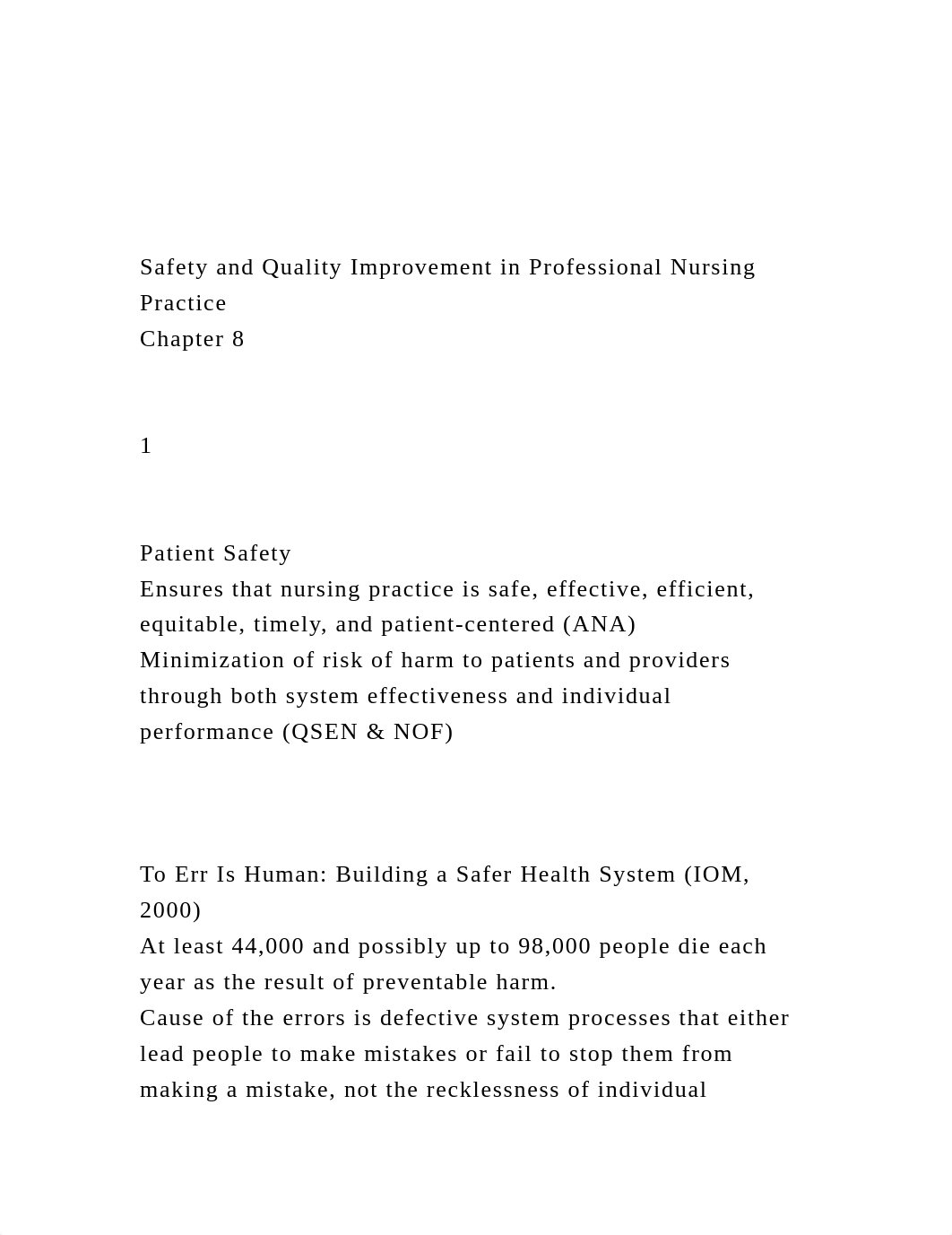 Safety and Quality Improvement in Professional Nursing Practice
Chapter 8

1

Patient Safety
Ensures that nursing practice is safe, effective, efficient, equitable, timely, and patient-centered (ANA)
Minimization of risk of harm to patients and providers through both system effectiveness and individual performance (QSEN & NOF)

To Err Is Human: Building a Safer Health System (IOM, 2000)
At least 44,000 and possibly up to 98,000 people die each year as the result of preventable harm.
Cause of the errors is defective system processes that either lead people to make mistakes or fail to stop them from making a mistake, not the recklessness of individual